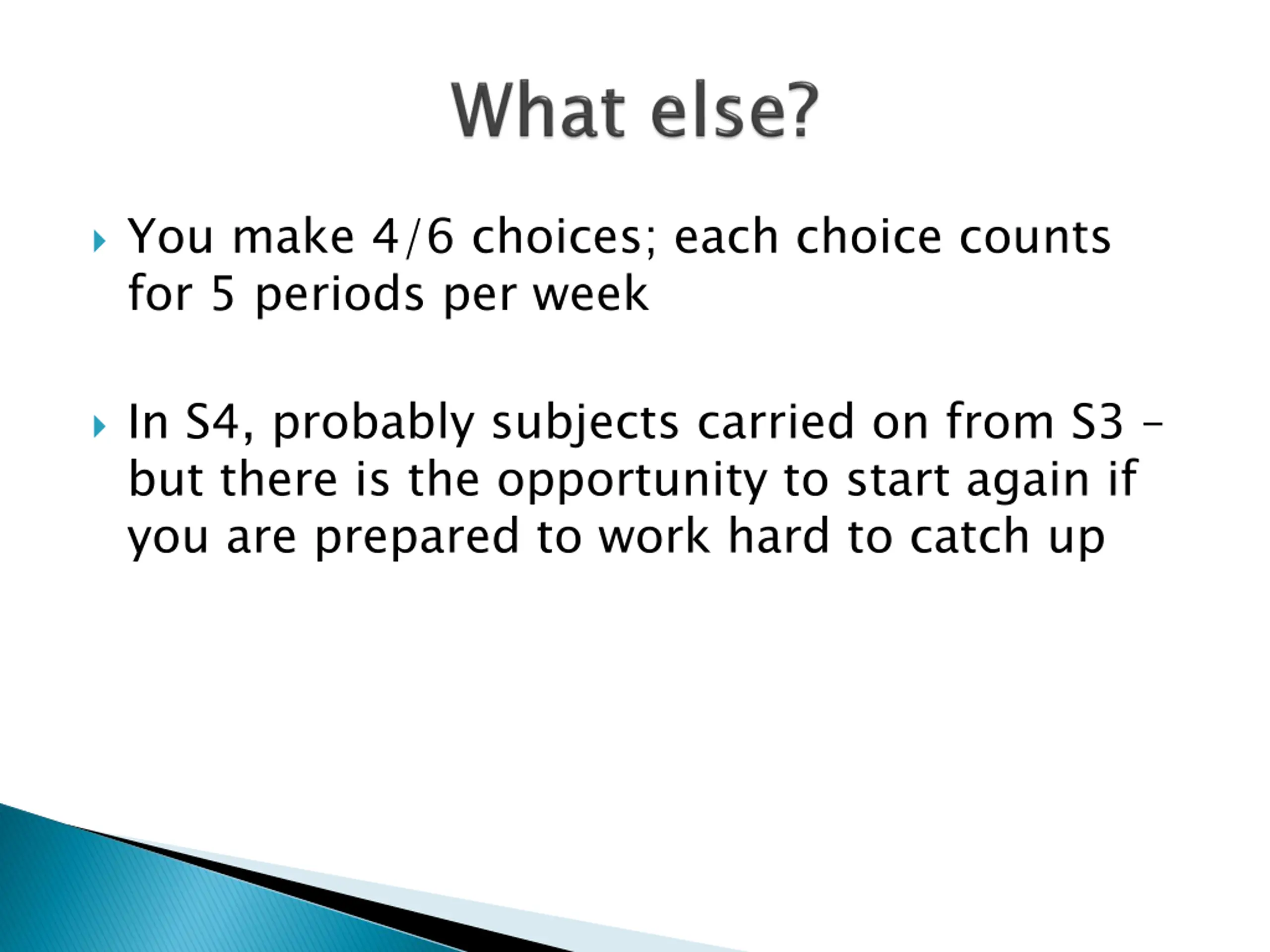 What else?

You make 4/6 choices; each choice counts for 5 periods per week

In S4, probably subjects carried on from S3 – but there is the opportunity to start again if you are prepared to work hard to catch up